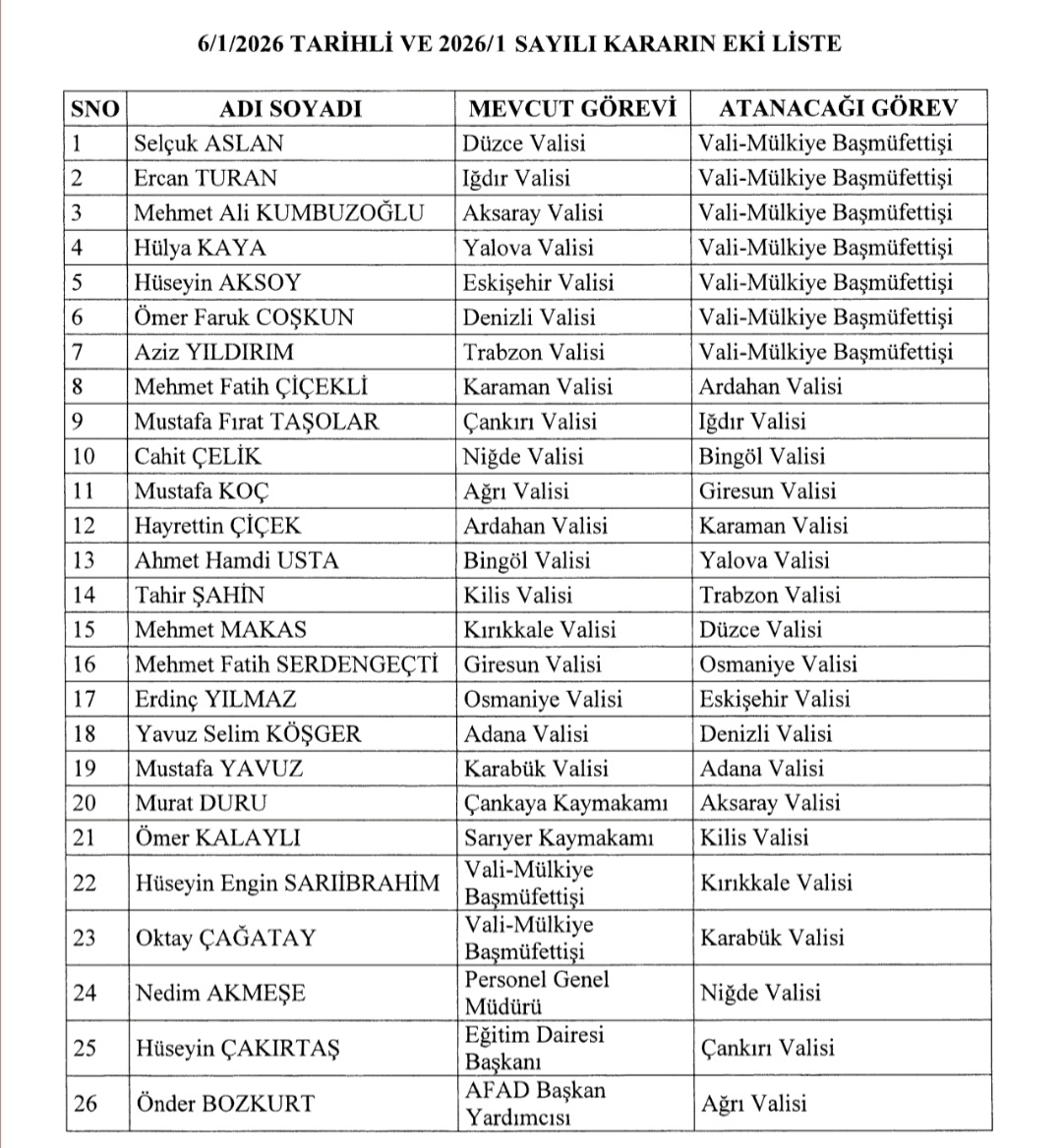 6/1/2026 TARİHLİ VE 2026/1 SAYILI KARARIN EKİ LİSTE

| SNO | ADI SOYADI | MEVCUT GÖREVİ | ATANACAĞI GÖREV |
|---|---|---|---|
| 1 | Selçuk ASLAN | Düzce Valisi | Vali-Mülkiye Başmüfettişi |
| 2 | Ercan TURAN | Iğdır Valisi | Vali-Mülkiye Başmüfettişi |
| 3 | Mehmet Ali KUMBUZOĞLU | Aksaray Valisi | Vali-Mülkiye Başmüfettişi |
| 4 | Hülya KAYA | Yalova Valisi | Vali-Mülkiye Başmüfettişi |
| 5 | Hüseyin AKSOY | Eskişehir Valisi | Vali-Mülkiye Başmüfettişi |
| 6 | Ömer Faruk COŞKUN | Denizli Valisi | Vali-Mülkiye Başmüfettişi |
| 7 | Aziz YILDIRIM | Trabzon Valisi | Vali-Mülkiye Başmüfettişi |
| 8 | Mehmet Fatih ÇİÇEKLİ | Karaman Valisi | Ardahan Valisi |
| 9 | Mustafa Fırat TAŞOLAR | Çankırı Valisi | Iğdır Valisi |
| 10 | Cahit ÇELİK | Niğde Valisi | Bingöl Valisi |
| 11 | Mustafa KOÇ | Ağrı Valisi | Giresun Valisi |
| 12 | Hayrettin ÇİÇEK | Ardahan Valisi | Karaman Valisi |
| 13 | Ahmet Hamdi USTA | Bingöl Valisi | Yalova Valisi |
| 14 | Tahir ŞAHİN | Kilis Valisi | Trabzon Valisi |
| 15 | Mehmet MAKAS | Kırıkkale Valisi | Düzce Valisi |
| 16 | Mehmet Fatih SERDENGEÇTİ | Giresun Valisi | Osmaniye Valisi |
| 17 | Erdinç YILMAZ | Osmaniye Valisi | Eskişehir Valisi |
| 18 | Yavuz Selim KÖŞGER | Adana Valisi | Denizli Valisi |
| 19 | Mustafa YAVUZ | Karabük Valisi | Adana Valisi |
| 20 | Murat DURU | Çankaya Kaymakamı | Aksaray Valisi |
| 21 | Ömer KALAYLI | Sarıyer Kaymakamı | Kilis Valisi |
| 22 | Hüseyin Engin SARIİBRAHİM | Vali-Mülkiye Başmüfettişi | Kırıkkale Valisi |
| 23 | Oktay ÇAĞATAY | Vali-Mülkiye Başmüfettişi | Karabük Valisi |
| 24 | Nedim AKMEŞE | Personel Genel Müdürü | Niğde Valisi |
| 25 | Hüseyin ÇAKIRTAŞ | Eğitim Dairesi Başkanı | Çankırı Valisi |
| 26 | Önder BOZKURT | AFAD Başkan Yardımcısı | Ağrı Valisi |